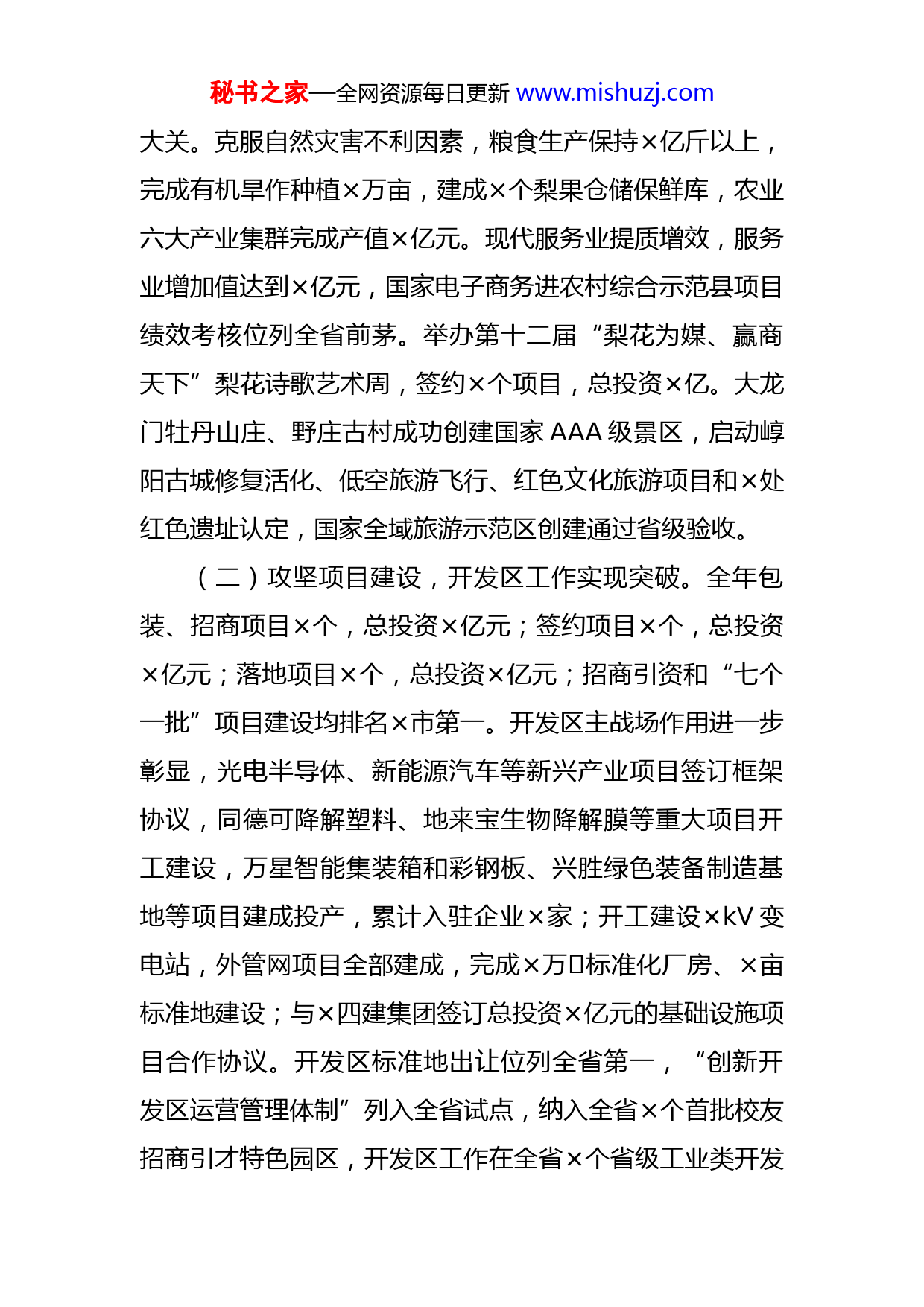 秘书之家—全网资源每日更新 www.mishuzj.com

大关。克服自然灾害不利因素，粮食生产保持×亿斤以上，完成有机旱作种植×万亩，建成×个梨果仓储保鲜库，农业六大产业集群完成产值×亿元。现代服务业提质增效，服务业增加值达到×亿元，国家电子商务进农村综合示范县项目绩效考核位列全省前茅。举办第十二届“梨花为媒、赢商天下”梨花诗歌艺术周，签约×个项目，总投资×亿。大龙门牡丹山庄、野庄古村成功创建国家AAA级景区，启动崞阳古城修复活化、低空旅游飞行、红色文化旅游项目和×处红色遗址认定，国家全域旅游示范区创建通过省级验收。

（二）攻坚项目建设，开发区工作实现突破。全年包装、招商项目×个，总投资×亿元；签约项目×个，总投资×亿元；落地项目×个，总投资×亿元；招商引资和“七个一批”项目建设均排名×市第一。开发区主战场作用进一步彰显，光电半导体、新能源汽车等新兴产业项目签订框架协议，同德可降解塑料、地来宝生物降解膜等重大项目开工建设，万星智能集装箱和彩钢板、兴胜绿色装备制造基地等项目建成投产，累计入驻企业×家；开工建设×kV变电站，外管网项目全部建成，完成×万□标准化厂房、×亩标准地建设；与×四建集团签订总投资×亿元的基础设施项目合作协议。开发区标准地出让位列全省第一，“创新开发区运营管理体制”列入全省试点，纳入全省×个首批校友招商引才特色园区，开发区工作在全省×个省级工业类开发